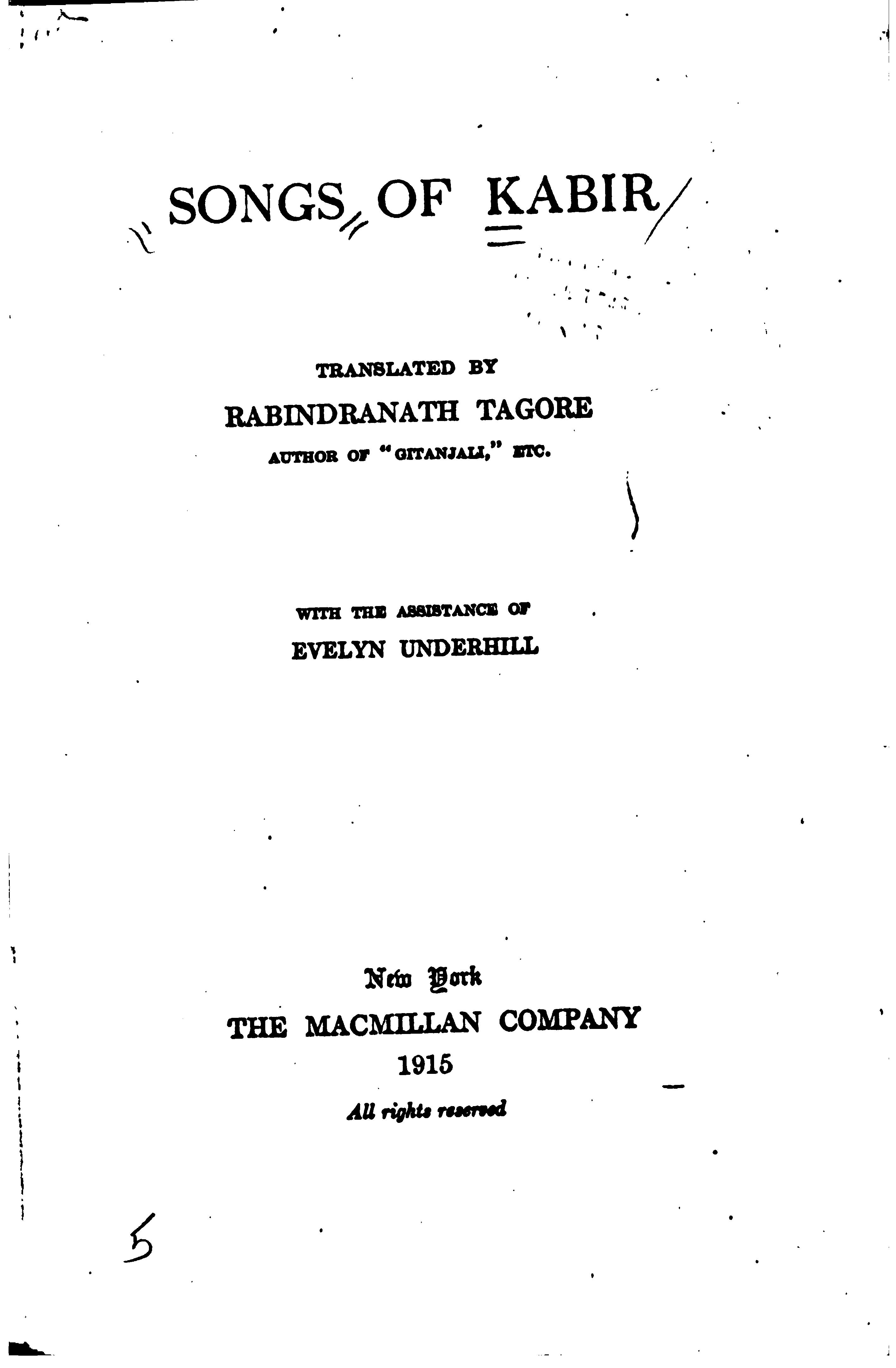 SONGS OF KABIR

TRANSLATED BY
RABINDRANATH TAGORE
AUTHOR OF "GITANJALI," ETC.

WITH THE ASSISTANCE OF
EVELYN UNDERHILL

New York
THE MACMILLAN COMPANY
1915
All rights reserved

5